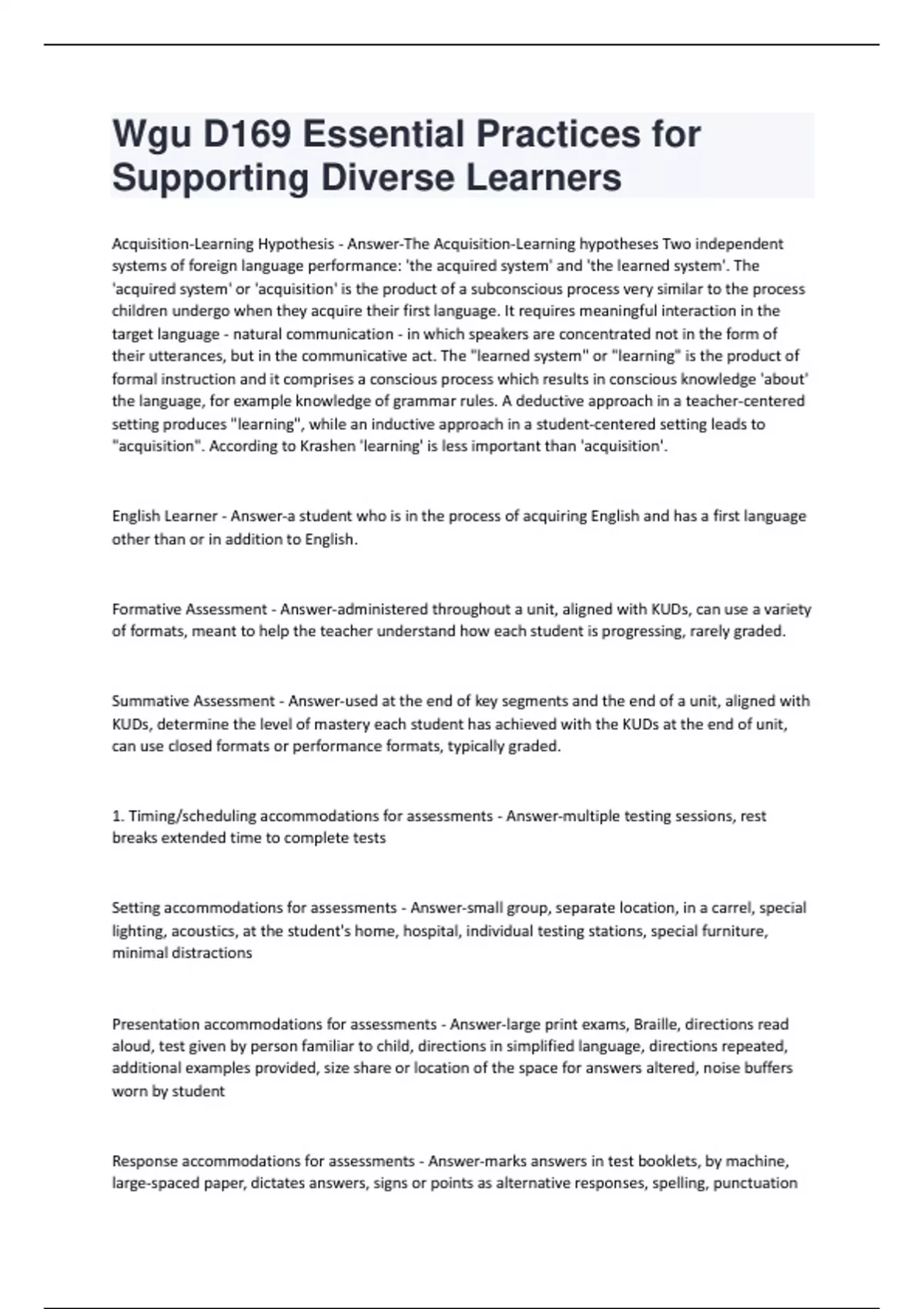 Wgu D169 Essential Practices for Supporting Diverse Learners

Acquisition-Learning Hypothesis - Answer-The Acquisition-Learning hypotheses Two independent systems of foreign language performance: 'the acquired system' and 'the learned system'. The 'acquired system' or 'acquisition' is the product of a subconscious process very similar to the process children undergo when they acquire their first language. It requires meaningful interaction in the target language - natural communication - in which speakers are concentrated not in the form of their utterances, but in the communicative act. The "learned system" or "learning" is the product of formal instruction and it comprises a conscious process which results in conscious knowledge 'about' the language, for example knowledge of grammar rules. A deductive approach in a teacher-centered setting produces "learning", while an inductive approach in a student-centered setting leads to "acquisition". According to Krashen 'learning' is less important than 'acquisition'.

English Learner - Answer-a student who is in the process of acquiring English and has a first language other than or in addition to English.

Formative Assessment - Answer-administered throughout a unit, aligned with KUDs, can use a variety of formats, meant to help the teacher understand how each student is progressing, rarely graded.

Summative Assessment - Answer-used at the end of key segments and the end of a unit, aligned with KUDs, determine the level of mastery each student has achieved with the KUDs at the end of unit, can use closed formats or performance formats, typically graded.

1. Timing/scheduling accommodations for assessments - Answer-multiple testing sessions, rest breaks extended time to complete tests

Setting accommodations for assessments - Answer-small group, separate location, in a carrel, special lighting, acoustics, at the student's home, hospital, individual testing stations, special furniture, minimal distractions

Presentation accommodations for assessments - Answer-large print exams, Braille, directions read aloud, test given by person familiar to child, directions in simplified language, directions repeated, additional examples provided, size share or location of the space for answers altered, noise buffers worn by student

Response accommodations for assessments - Answer-marks answers in test booklets, by machine, large-spaced paper, dictates answers, signs or points as alternative responses, spelling, punctuation